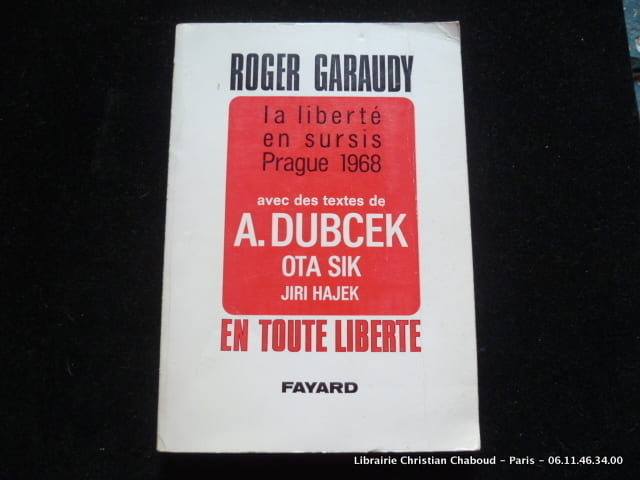 ROGER GARAUDY

la liberté
en sursis
Prague 1968

avec des textes de
A. DUBCEK
OTA SIK
JIRI HAJEK

EN TOUTE LIBERTE

FAYARD

Librairie Christian Chaboud - Paris - 06.11.46.34.00